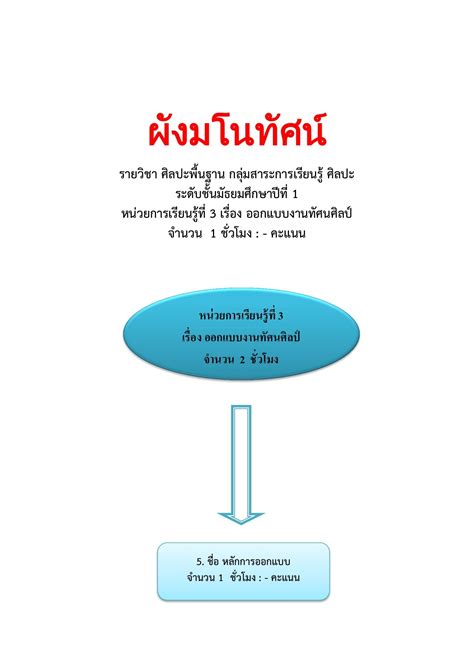 ผังมโนทัศน์

รายวิชา ศิลปะพื้นฐาน กลุ่มสาระการเรียนรู้ ศิลปะ
ระดับชั้นมัธยมศึกษาปีที่ 1
หน่วยการเรียนรู้ที่ 3 เรื่อง ออกแบบงานทัศนศิลป์
จำนวน 1 ชั่วโมง : - คะแนน

หน่วยการเรียนรู้ที่ 3
เรื่อง ออกแบบงานทัศนศิลป์
จำนวน 2 ชั่วโมง

5. ชื่อ หลักการออกแบบ
จำนวน 1 ชั่วโมง : - คะแนน